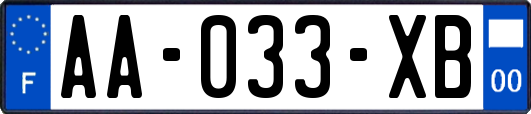 F
AA-033-XB
00